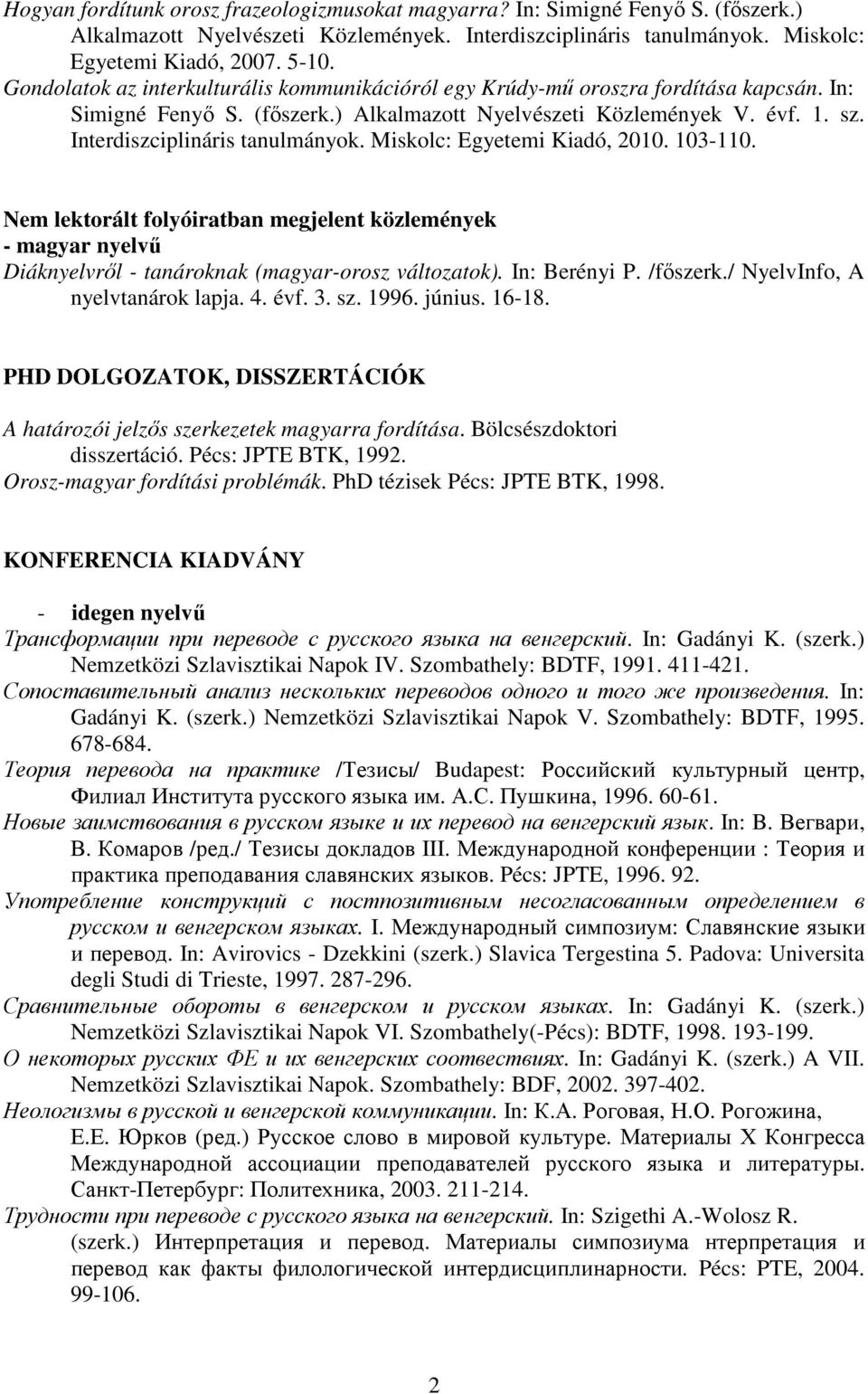 Hogyan fordítunk orosz frazeologizmusokat magyarra? In: Simigné Fenyő S. (főszerk.) Alkalmazott Nyelvészeti Közlemények. Interdiszciplináris tanulmányok. Miskolc: Egyetemi Kiadó, 2007. 5-10.
Gondolatok az interkulturális kommunikációról egy Krúdy-mű oroszra fordítása kapcsán. In: Simigné Fenyő S. (főszerk.) Alkalmazott Nyelvészeti Közlemények V. évf. 1. sz. Interdiszciplináris tanulmányok. Miskolc: Egyetemi Kiadó, 2010. 103-110.

Nem lektorált folyóiratban megjelent közlemények
- magyar nyelvű
Diáknyelvről - tanároknak (magyar-orosz változatok). In: Berényi P. /főszerk./ NyelvInfo, A nyelvtanárok lapja. 4. évf. 3. sz. 1996. június. 16-18.

PHD DOLGOZATOK, DISSZERTÁCIÓK

A határozói jelzős szerkezetek magyarra fordítása. Bölcsészdoktori disszertáció. Pécs: JPTE BTK, 1992.
Orosz-magyar fordítási problémák. PhD tézisek Pécs: JPTE BTK, 1998.

KONFERENCIA KIADVÁNY

- idegen nyelvű
Трансформации при переводе с русского языка на венгерский. In: Gadányi K. (szerk.) Nemzetközi Szlavisztikai Napok IV. Szombathely: BDTF, 1991. 411-421.
Сопоставительный анализ нескольких переводов одного и того же произведения. In: Gadányi K. (szerk.) Nemzetközi Szlavisztikai Napok V. Szombathely: BDTF, 1995. 678-684.
Теория перевода на практике /Тезисы/ Budapest: Российский культурный центр, Филиал Института русского языка им. А.С. Пушкина, 1996. 60-61.
Новые заимствования в русском языке и их перевод на венгерский язык. In: В. Вегвари, В. Комаров /ред./ Тезисы докладов III. Международной конференции : Теория и практика преподавания славянских языков. Pécs: JPTE, 1996. 92.
Употребление конструкций с постпозитивным несогласованным определением в русском и венгерском языках. I. Международный симпозиум: Славянские языки и перевод. In: Avirovics - Dzekkini (szerk.) Slavica Tergestina 5. Padova: Universita degli Studi di Trieste, 1997. 287-296.
Сравнительные обороты в венгерском и русском языках. In: Gadányi K. (szerk.) Nemzetközi Szlavisztikai Napok VI. Szombathely(-Pécs): BDTF, 1998. 193-199.
О некоторых русских ФЕ и их венгерских соотвествиях. In: Gadányi K. (szerk.) A VII. Nemzetközi Szlavisztikai Napok. Szombathely: BDF, 2002. 397-402.
Неологизмы в русской и венгерской коммуникации. In: К.А. Роговая, Н.О. Рогожина, Е.Е. Юрков (ред.) Русское слово в мировой культуре. Материалы X Конгресса Международной ассоциации преподавателей русского языка и литературы. Санкт-Петербург: Политехника, 2003. 211-214.
Трудности при переводе с русского языка на венгерский. In: Szigethi A.-Wolosz R. (szerk.) Интерпретация и перевод. Материалы симпозиума нтерпретация и перевод как факты филологической интердисциплинарности. Pécs: PTE, 2004. 99-106.

2